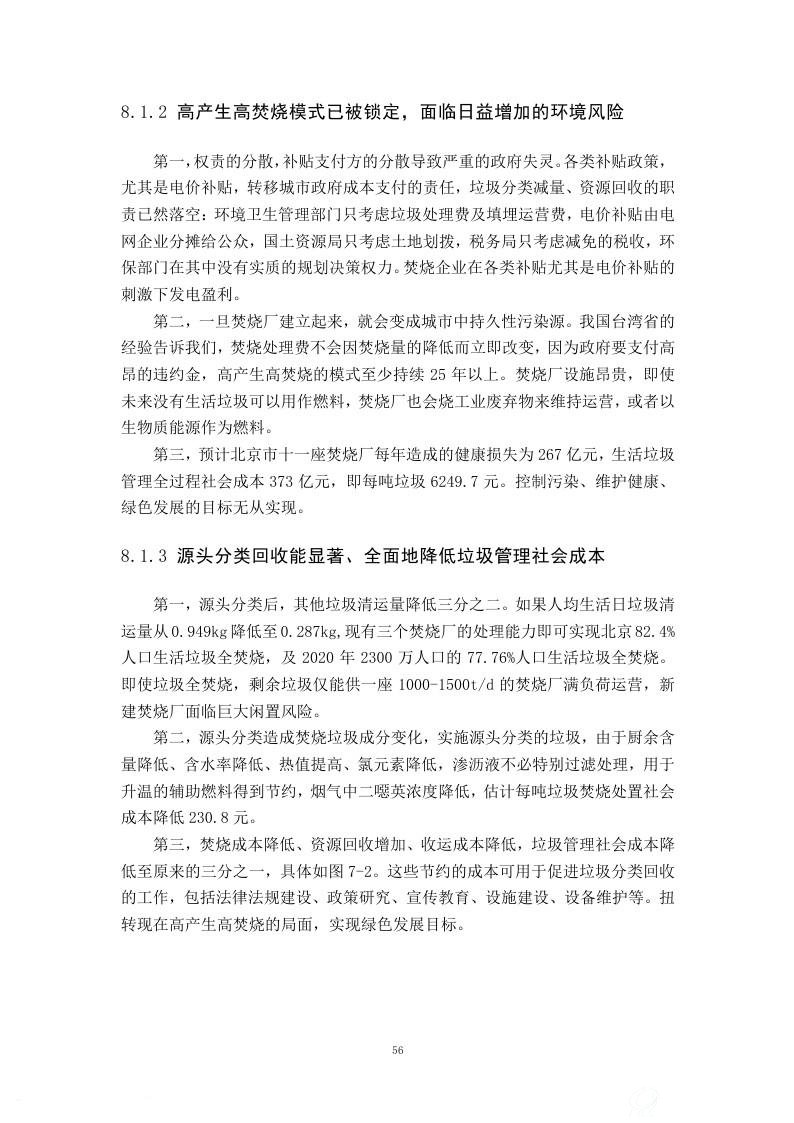 8.1.2 高产生高焚烧模式已被锁定，面临日益增加的环境风险

第一，权责的分散，补贴支付方的分散导致严重的政府失灵。各类补贴政策，尤其是电价补贴，转移城市政府成本支付的责任，垃圾分类减量、资源回收的职责已然落空：环境卫生管理部门只考虑垃圾处理费及填埋运营费，电价补贴由电网企业分摊给公众，国土资源局只考虑土地划拨，税务局只考虑减免的税收，环保部门在其中没有实质的规划决策权力。焚烧企业在各类补贴尤其是电价补贴的刺激下发电盈利。

第二，一旦焚烧厂建立起来，就会变成城市中持久性污染源。我国台湾省的经验告诉我们，焚烧处理费不会因焚烧量的降低而立即改变，因为政府要支付高昂的违约金，高产生高焚烧的模式至少持续 25 年以上。焚烧厂设施昂贵，即使未来没有生活垃圾可以用作燃料，焚烧厂也会烧工业废弃物来维持运营，或者以生物质能源作为燃料。

第三，预计北京市十一座焚烧厂每年造成的健康损失为 267 亿元，生活垃圾管理全过程社会成本 373 亿元，即每吨垃圾 6249.7 元。控制污染、维护健康、绿色发展的目标无从实现。

8.1.3 源头分类回收能显著、全面地降低垃圾管理社会成本

第一，源头分类后，其他垃圾清运量降低三分之二。如果人均生活日垃圾清运量从 0.949kg 降低至 0.287kg，现有三个焚烧厂的处理能力即可实现北京 82.4%人口生活垃圾全焚烧，及 2020 年 2300 万人口的 77.76%人口生活垃圾全焚烧。即使垃圾全焚烧，剩余垃圾仅能供一座 1000-1500t/d 的焚烧厂满负荷运营，新建焚烧厂面临巨大闲置风险。

第二，源头分类造成焚烧垃圾成分变化，实施源头分类的垃圾，由于厨余含量降低、含水率降低、热值提高、氯元素降低，渗沥液不必特别过滤处理，用于升温的辅助燃料得到节约，烟气中二噁英浓度降低，估计每吨垃圾焚烧处置社会成本降低 230.8 元。

第三，焚烧成本降低、资源回收增加、收运成本降低，垃圾管理社会成本降低至原来的三分之一，具体如图 7-2。这些节约的成本可用于促进垃圾分类回收的工作，包括法律法规建设、政策研究、宣传教育、设施建设、设备维护等。扭转现在高产生高焚烧的局面，实现绿色发展目标。

56